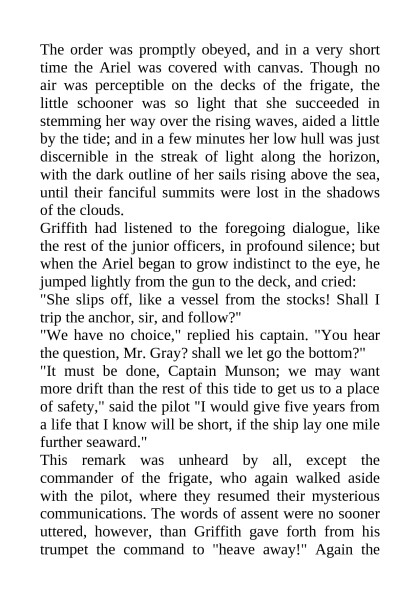 The order was promptly obeyed, and in a very short time the Ariel was covered with canvas. Though no air was perceptible on the decks of the frigate, the little schooner was so light that she succeeded in stemming her way over the rising waves, aided a little by the tide; and in a few minutes her low hull was just discernible in the streak of light along the horizon, with the dark outline of her sails rising above the sea, until their fanciful summits were lost in the shadows of the clouds.

Griffith had listened to the foregoing dialogue, like the rest of the junior officers, in profound silence; but when the Ariel began to grow indistinct to the eye, he jumped lightly from the gun to the deck, and cried:

"She slips off, like a vessel from the stocks! Shall I trip the anchor, sir, and follow?"

"We have no choice," replied his captain. "You hear the question, Mr. Gray? shall we let go the bottom?"

"It must be done, Captain Munson; we may want more drift than the rest of this tide to get us to a place of safety," said the pilot "I would give five years from a life that I know will be short, if the ship lay one mile further seaward."

This remark was unheard by all, except the commander of the frigate, who again walked aside with the pilot, where they resumed their mysterious communications. The words of assent were no sooner uttered, however, than Griffith gave forth from his trumpet the command to "heave away!" Again the